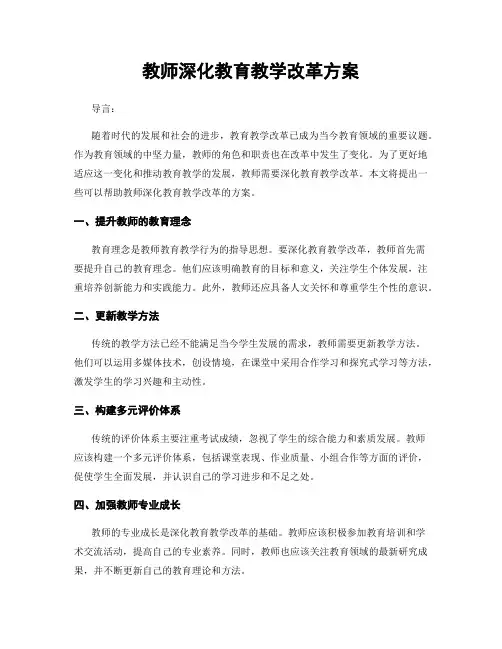 教师深化教育教学改革方案

导言：

随着时代的发展和社会的进步，教育教学改革已成为当今教育领域的重要议题。作为教育领域的中坚力量，教师的角色和职责也在改革中发生了变化。为了更好地适应这一变化和推动教育教学的发展，教师需要深化教育教学改革。本文将提出一些可以帮助教师深化教育教学改革的方案。

一、提升教师的教育理念

教育理念是教师教育教学行为的指导思想。要深化教育教学改革，教师首先需要提升自己的教育理念。他们应该明确教育的目标和意义，关注学生个体发展，注重培养创新能力和实践能力。此外，教师还应具备人文关怀和尊重学生个性的意识。

二、更新教学方法

传统的教学方法已经不能满足当今学生发展的需求，教师需要更新教学方法。他们可以运用多媒体技术，创设情境，在课堂中采用合作学习和探究式学习等方法，激发学生的学习兴趣和主动性。

三、构建多元评价体系

传统的评价体系主要注重考试成绩，忽视了学生的综合能力和素质发展。教师应该构建一个多元评价体系，包括课堂表现、作业质量、小组合作等方面的评价，促使学生全面发展，并认识自己的学习进步和不足之处。

四、加强教师专业成长

教师的专业成长是深化教育教学改革的基础。教师应该积极参加教育培训和学术交流活动，提高自己的专业素养。同时，教师也应该关注教育领域的最新研究成果，并不断更新自己的教育理论和方法。